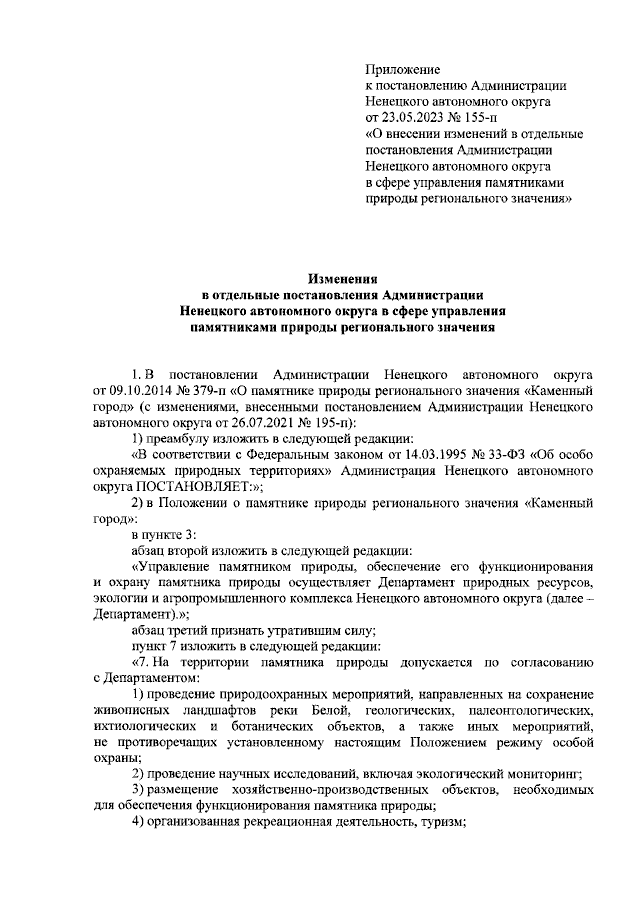 Приложение
к постановлению Администрации
Ненецкого автономного округа
от 23.05.2023 № 155-п
«О внесении изменений в отдельные постановления Администрации Ненецкого автономного округа в сфере управления памятниками природы регионального значения»

Изменения
в отдельные постановления Администрации
Ненецкого автономного округа в сфере управления
памятниками природы регионального значения

1. В постановлении Администрации Ненецкого автономного округа от 09.10.2014 № 379-п «О памятнике природы регионального значения «Каменный город» (с изменениями, внесенными постановлением Администрации Ненецкого автономного округа от 26.07.2021 № 195-п):

1) преамбулу изложить в следующей редакции:

«В соответствии с Федеральным законом от 14.03.1995 № 33-ФЗ «Об особо охраняемых природных территориях» Администрация Ненецкого автономного округа ПОСТАНОВЛЯЕТ:»;

2) в Положении о памятнике природы регионального значения «Каменный город»:

в пункте 3:

абзац второй изложить в следующей редакции:

«Управление памятником природы, обеспечение его функционирования и охрану памятника природы осуществляет Департамент природных ресурсов, экологии и агропромышленного комплекса Ненецкого автономного округа (далее – Департамент).»;

абзац третий признать утратившим силу;

пункт 7 изложить в следующей редакции:

«7. На территории памятника природы допускается по согласованию с Департаментом:

1) проведение природоохранных мероприятий, направленных на сохранение живописных ландшафтов реки Белой, геологических, палеонтологических, ихтиологических и ботанических объектов, а также иных мероприятий, не противоречащих установленному настоящим Положением режиму особой охраны;

2) проведение научных исследований, включая экологический мониторинг;

3) размещение хозяйственно-производственных объектов, необходимых для обеспечения функционирования памятника природы;

4) организованная рекреационная деятельность, туризм;